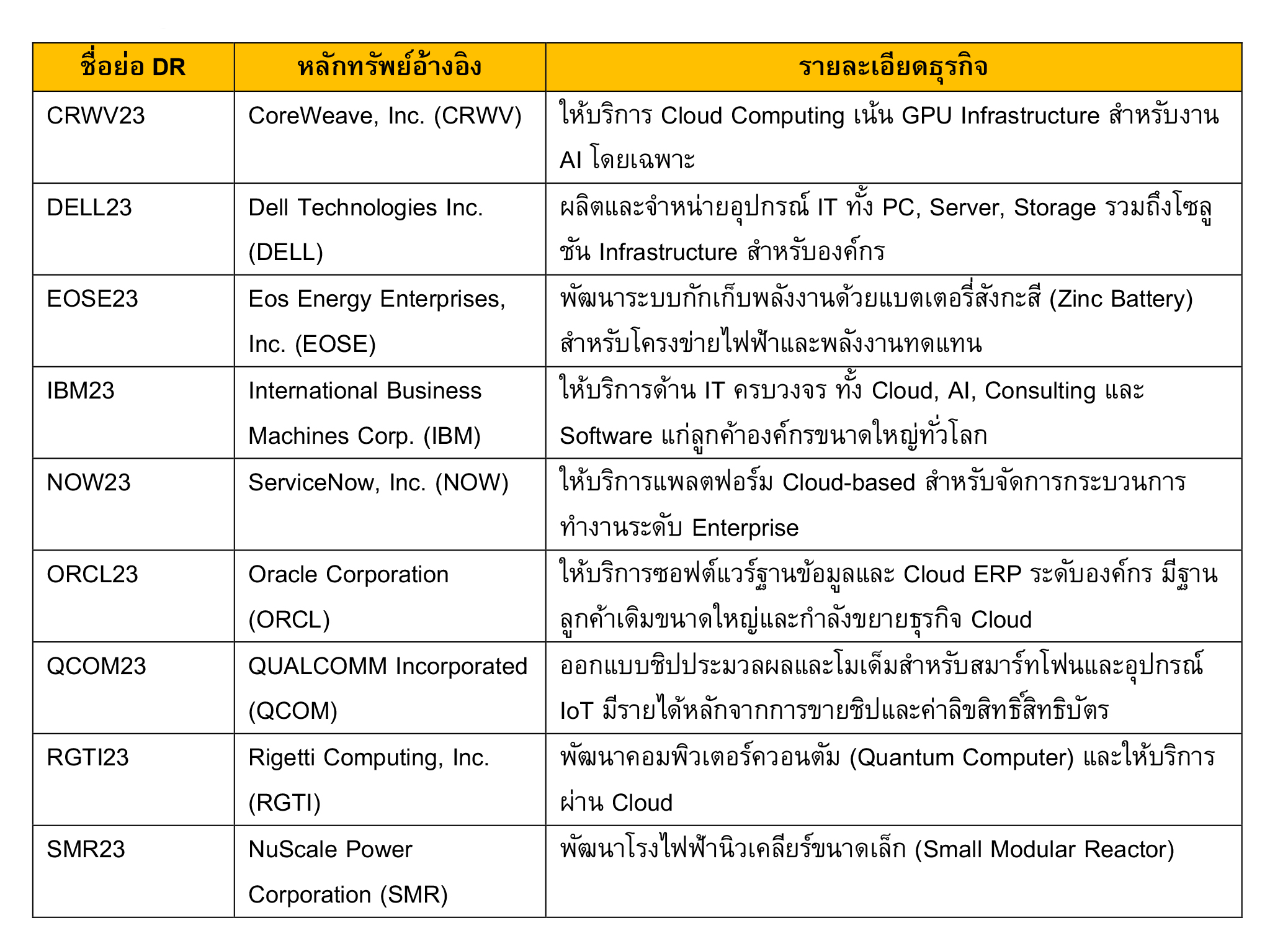 | ชื่อย่อ DR | หลักทรัพย์อ้างอิง | รายละเอียดธุรกิจ |
|---|---|---|
| CRWV23 | CoreWeave, Inc. (CRWV) | ให้บริการ Cloud Computing เน้น GPU Infrastructure สำหรับงาน AI โดยเฉพาะ |
| DELL23 | Dell Technologies Inc. (DELL) | ผลิตและจำหน่ายอุปกรณ์ IT ทั้ง PC, Server, Storage รวมถึงโซลูชัน Infrastructure สำหรับองค์กร |
| EOSE23 | Eos Energy Enterprises, Inc. (EOSE) | พัฒนาระบบกักเก็บพลังงานด้วยแบตเตอรี่สังกะสี (Zinc Battery) สำหรับโครงข่ายไฟฟ้าและพลังงานทดแทน |
| IBM23 | International Business Machines Corp. (IBM) | ให้บริการด้าน IT ครบวงจร ทั้ง Cloud, AI, Consulting และ Software แก่ลูกค้าองค์กรขนาดใหญ่ทั่วโลก |
| NOW23 | ServiceNow, Inc. (NOW) | ให้บริการแพลตฟอร์ม Cloud-based สำหรับจัดการกระบวนการทำงานระดับ Enterprise |
| ORCL23 | Oracle Corporation (ORCL) | ให้บริการซอฟต์แวร์ฐานข้อมูลและ Cloud ERP ระดับองค์กร มีฐานลูกค้าเดิมขนาดใหญ่และกำลังขยายธุรกิจ Cloud |
| QCOM23 | QUALCOMM Incorporated (QCOM) | ออกแบบชิปประมวลผลและโมเด็มสำหรับสมาร์ทโฟนและอุปกรณ์ IoT มีรายได้หลักจากการขายชิปและค่าลิขสิทธิ์สิทธิบัตร |
| RGTI23 | Rigetti Computing, Inc. (RGTI) | พัฒนาคอมพิวเตอร์ควอนตัม (Quantum Computer) และให้บริการผ่าน Cloud |
| SMR23 | NuScale Power Corporation (SMR) | พัฒนาโรงไฟฟ้านิวเคลียร์ขนาดเล็ก (Small Modular Reactor) |